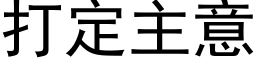 打定主意